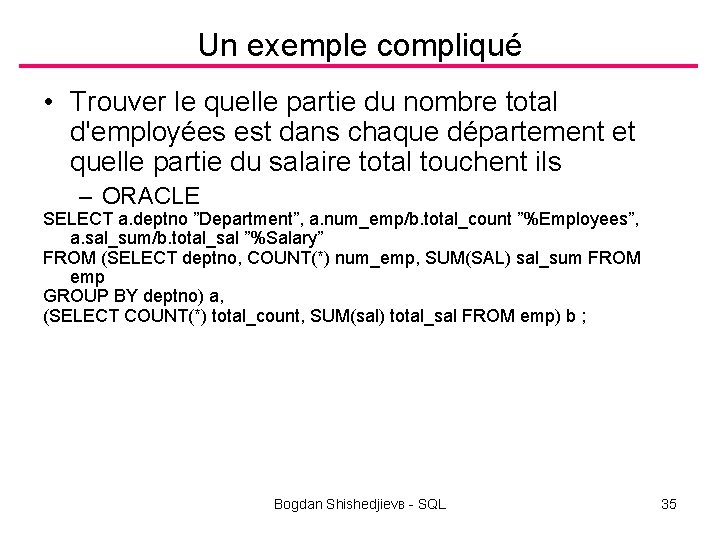 Un exemple compliqué

• Trouver le quelle partie du nombre total d'employées est dans chaque département et quelle partie du salaire total touchent ils

– ORACLE

SELECT a.deptno ”Department”, a.num_emp/b.total_count ”%Employees”, a.sal_sum/b.total_sal ”%Salary”
FROM (SELECT deptno, COUNT(*) num_emp, SUM(SAL) sal_sum FROM emp
GROUP BY deptno) a,
(SELECT COUNT(*) total_count, SUM(sal) total_sal FROM emp) b ;

Bogdan Shishedjievв - SQL

35